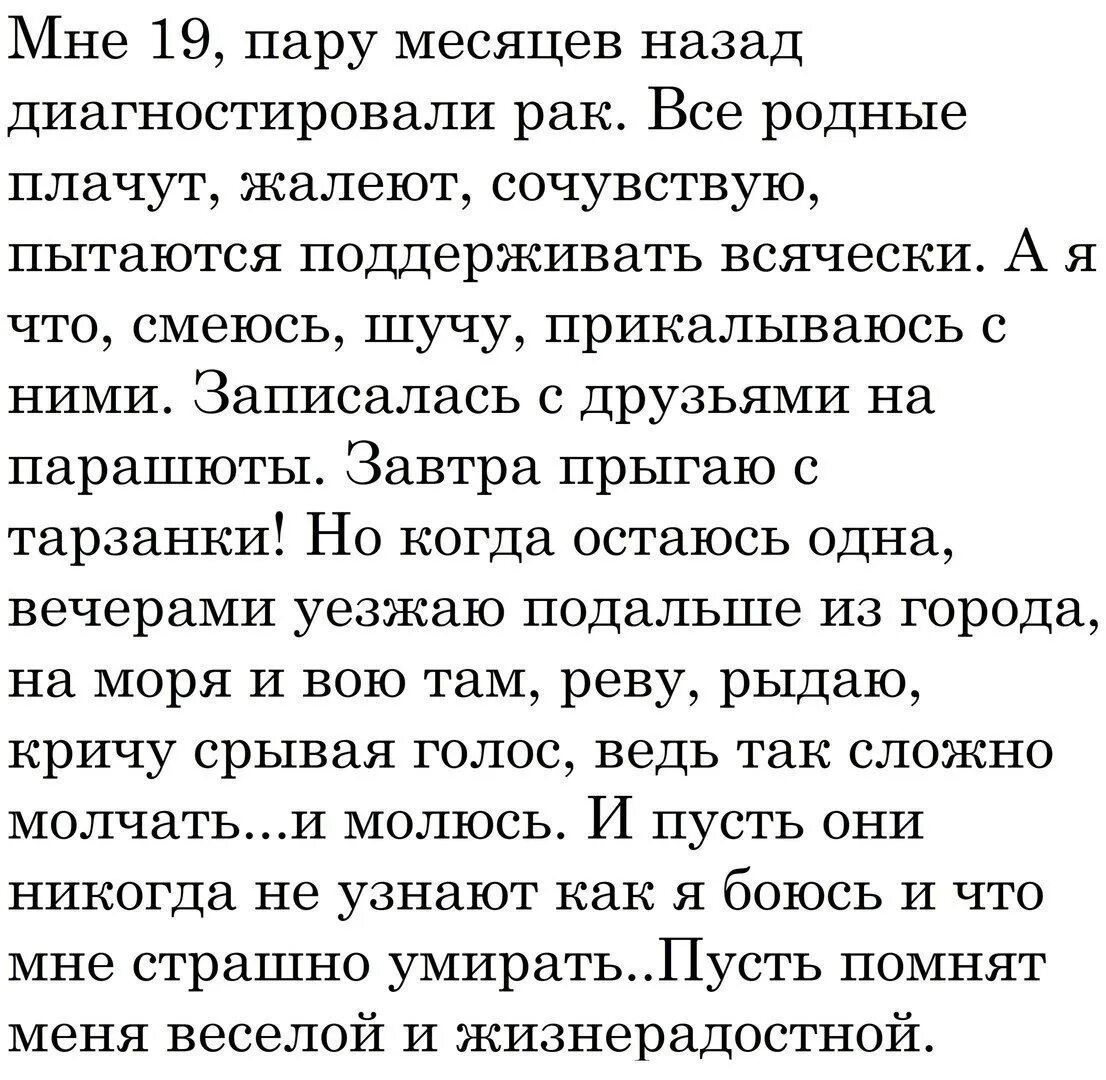 Мне 19, пару месяцев назад диагностировали рак. Все родные плачут, жалеют, сочувствую, пытаются поддерживать всячески. А я что, смеюсь, шучу, прикалываюсь с ними. Записалась с друзьями на парашюты. Завтра прыгаю с тарзанки! Но когда остаюсь одна, вечерами уезжаю подальше из города, на моря и вою там, реву, рыдаю, кричу срывая голос, ведь так сложно молчать...и молюсь. И пусть они никогда не узнают как я боюсь и что мне страшно умирать..Пусть помнят меня веселой и жизнерадостной.